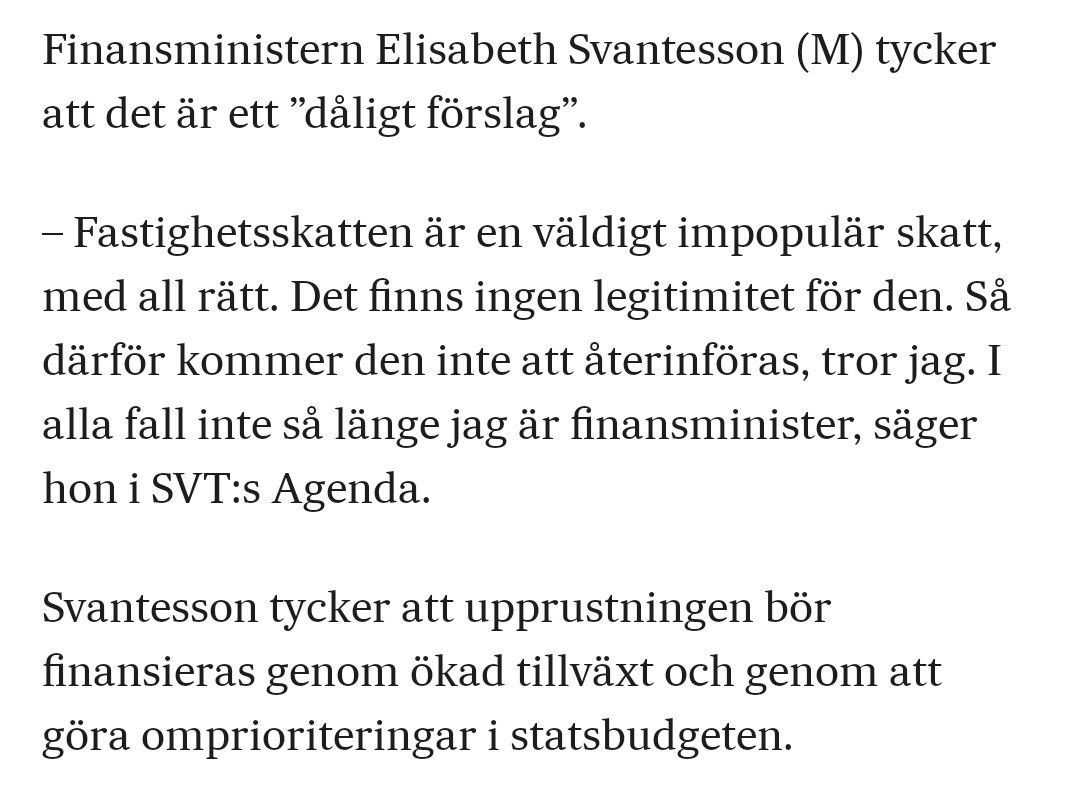 Finansministern Elisabeth Svantesson (M) tycker att det är ett ”dåligt förslag”.

– Fastighetsskatten är en väldigt impopulär skatt, med all rätt. Det finns ingen legitimitet för den. Så därför kommer den inte att återinföras, tror jag. I alla fall inte så länge jag är finansminister, säger hon i SVT:s Agenda.

Svantesson tycker att upprustningen bör finansieras genom ökad tillväxt och genom att göra omprioriteringar i statsbudgeten.